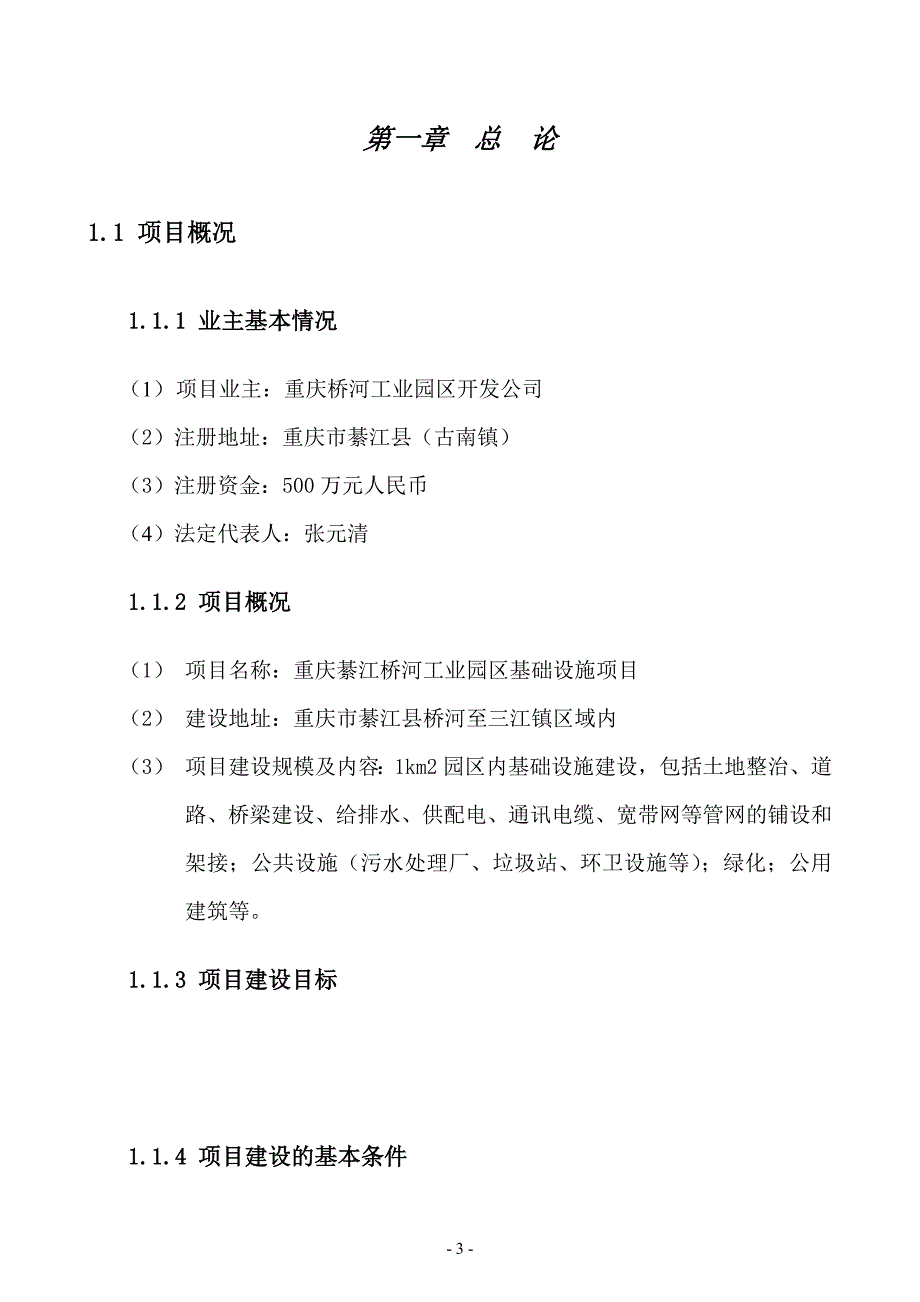 第一章　总　论

1.1 项目概况

1.1.1 业主基本情况

（1）项目业主：重庆桥河工业园区开发公司

（2）注册地址：重庆市綦江县（古南镇）

（3）注册资金：500 万元人民币

（4）法定代表人：张元清

1.1.2 项目概况

（1）　项目名称：重庆綦江桥河工业园区基础设施项目

（2）　建设地址：重庆市綦江县桥河至三江镇区域内

（3）　项目建设规模及内容：1km2 园区内基础设施建设，包括土地整治、道路、桥梁建设、给排水、供配电、通讯电缆、宽带网等管网的铺设和架接；公共设施（污水处理厂、垃圾站、环卫设施等）；绿化；公用建筑等。

1.1.3 项目建设目标

1.1.4 项目建设的基本条件

- 3 -